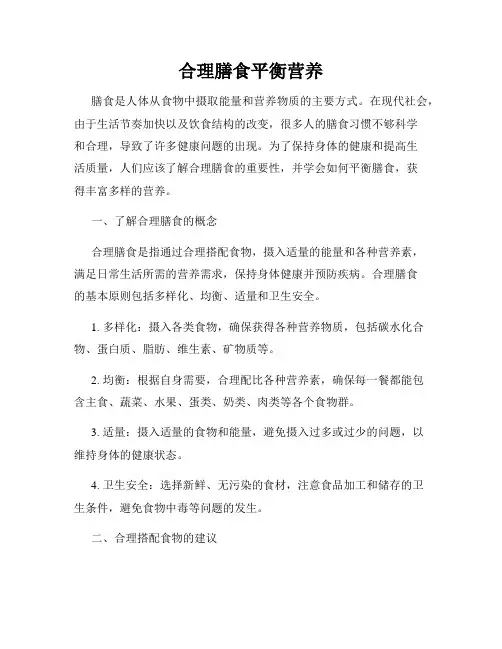 合理膳食平衡营养

膳食是人体从食物中摄取能量和营养物质的主要方式。在现代社会，由于生活节奏加快以及饮食结构的改变，很多人的膳食习惯不够科学和合理，导致了许多健康问题的出现。为了保持身体的健康和提高生活质量，人们应该了解合理膳食的重要性，并学会如何平衡膳食，获得丰富多样的营养。

一、了解合理膳食的概念

合理膳食是指通过合理搭配食物，摄入适量的能量和各种营养素，满足日常生活所需的营养需求，保持身体健康并预防疾病。合理膳食的基本原则包括多样化、均衡、适量和卫生安全。

1. 多样化：摄入各类食物，确保获得各种营养物质，包括碳水化合物、蛋白质、脂肪、维生素、矿物质等。

2. 均衡：根据自身需要，合理配比各种营养素，确保每一餐都能包含主食、蔬菜、水果、蛋类、奶类、肉类等各个食物群。

3. 适量：摄入适量的食物和能量，避免摄入过多或过少的问题，以维持身体的健康状态。

4. 卫生安全：选择新鲜、无污染的食材，注意食品加工和储存的卫生条件，避免食物中毒等问题的发生。

二、合理搭配食物的建议